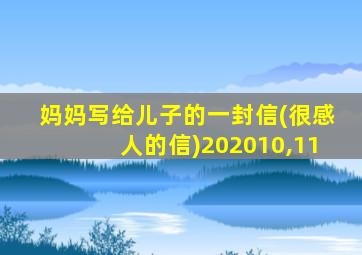 妈妈写给儿子的一封信(很感人的信)202010,11